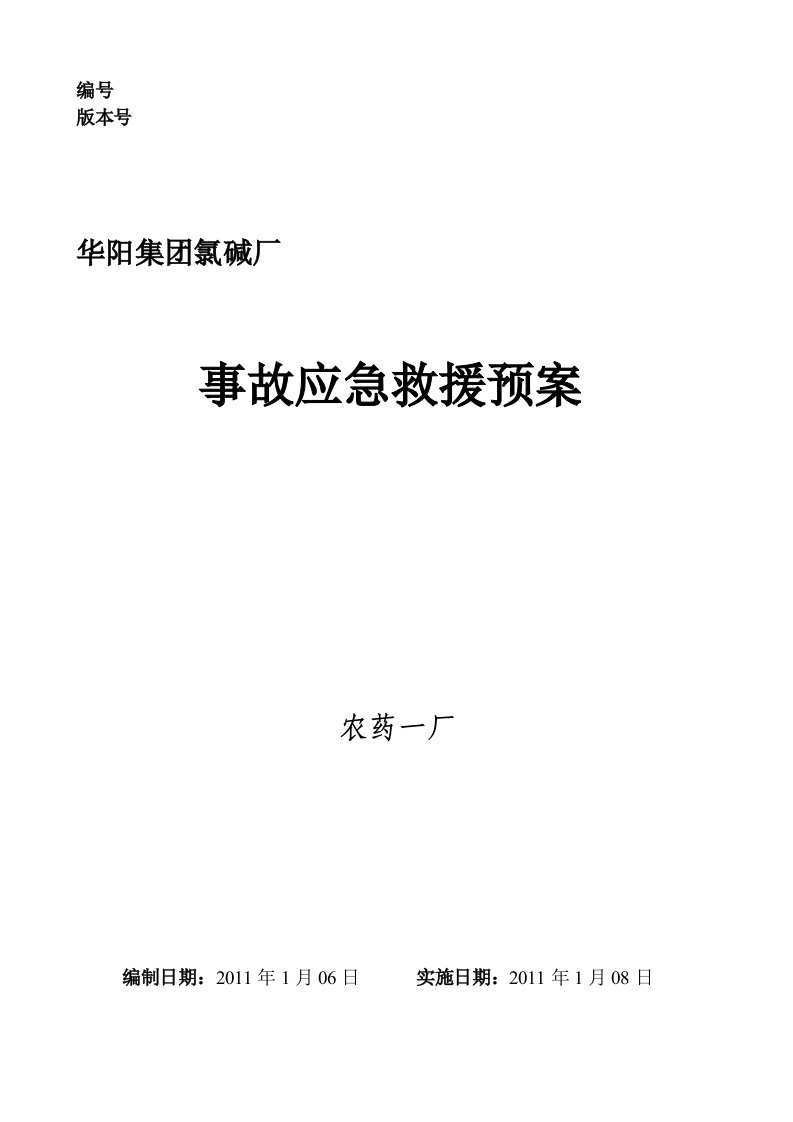 编号
版本号

华阳集团氯碱厂

事故应急救援预案

农药一厂

编制日期：2011 年 1 月 06 日　　实施日期：2011 年 1 月 08 日